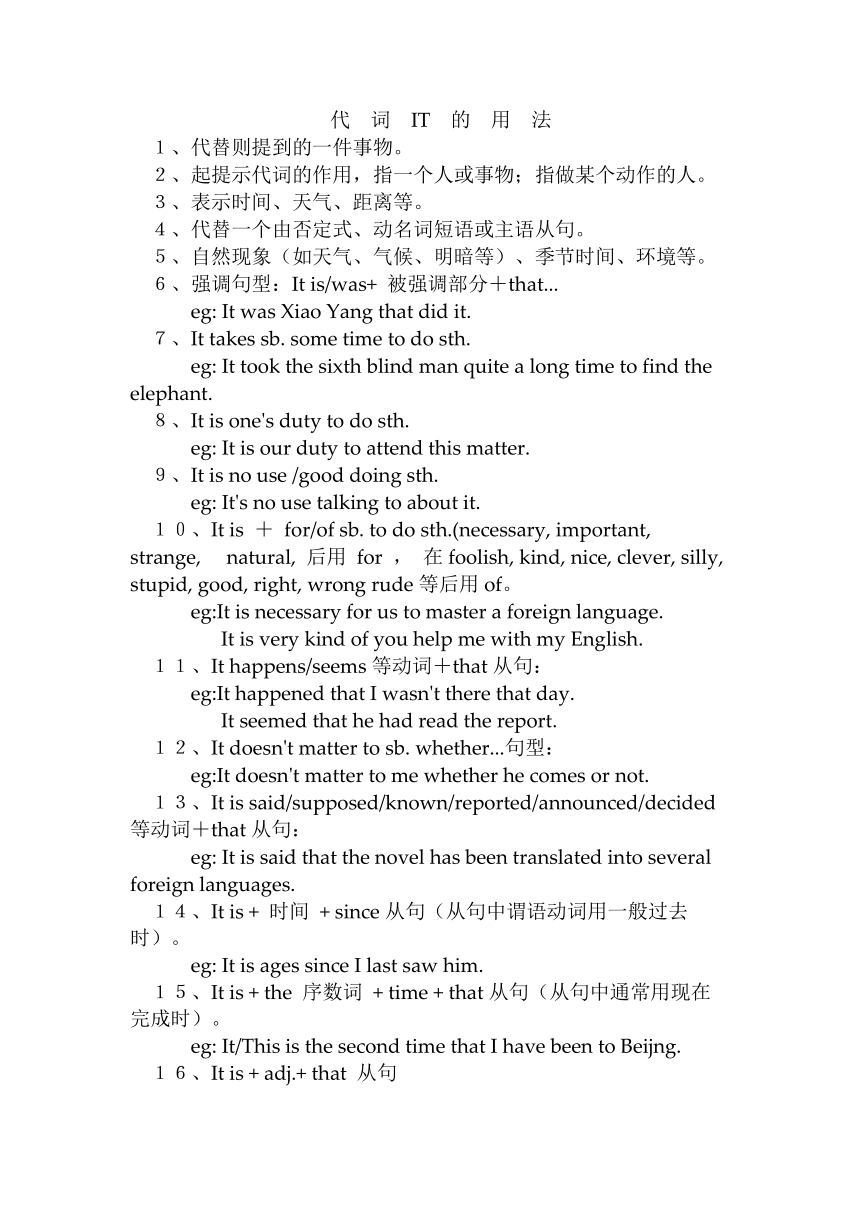 代 词 IT 的 用 法

1、代替则提到的一件事物。

2、起提示代词的作用，指一个人或事物；指做某个动作的人。

3、表示时间、天气、距离等。

4、代替一个由否定式、动名词短语或主语从句。

5、自然现象（如天气、气候、明暗等）、季节时间、环境等。

6、强调句型：It is/was+ 被强调部分＋that...

eg: It was Xiao Yang that did it.

7、It takes sb. some time to do sth.

eg: It took the sixth blind man quite a long time to find the elephant.

8、It is one's duty to do sth.

eg: It is our duty to attend this matter.

9、It is no use /good doing sth.

eg: It's no use talking to about it.

10、It is ＋ for/of sb. to do sth.(necessary, important, strange, natural, 后用 for ， 在 foolish, kind, nice, clever, silly, stupid, good, right, wrong rude 等后用 of。

eg:It is necessary for us to master a foreign language.

It is very kind of you help me with my English.

11、It happens/seems 等动词＋that 从句：

eg:It happened that I wasn't there that day.

It seemed that he had read the report.

12、It doesn't matter to sb. whether...句型：

eg:It doesn't matter to me whether he comes or not.

13、It is said/supposed/known/reported/announced/decided 等动词＋that 从句：

eg: It is said that the novel has been translated into several foreign languages.

14、It is + 时间 + since 从句（从句中谓语动词用一般过去时）。

eg: It is ages since I last saw him.

15、It is + the 序数词 + time + that 从句（从句中通常用现在完成时）。

eg: It/This is the second time that I have been to Beijng.

16、It is + adj.+ that 从句